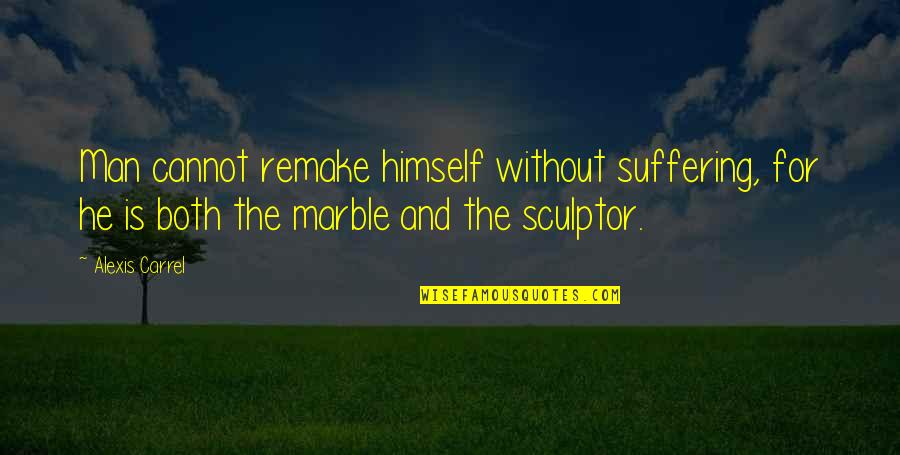 Man cannot remake himself without suffering, for he is both the marble and the sculptor.

~ Alexis Carrel

WISEFAMOUSQUOTES.COM